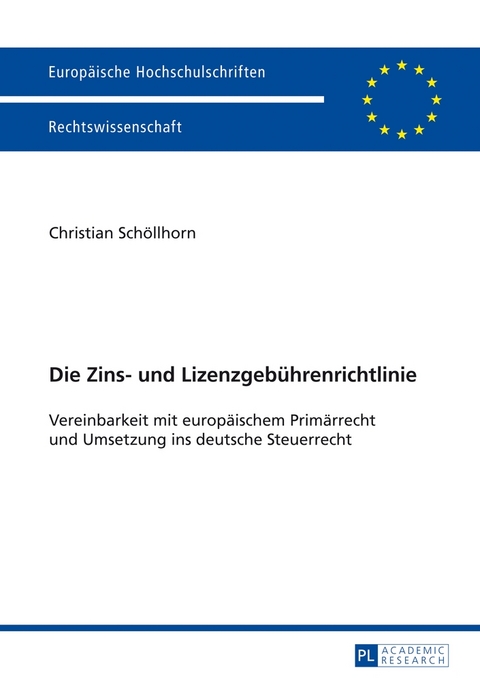 Europäische Hochschulschriften

Rechtswissenschaft

Christian Schöllhorn

Die Zins- und Lizenzgebührenrichtlinie

Vereinbarkeit mit europäischem Primärrecht und Umsetzung ins deutsche Steuerrecht

PL ACADEMIC RESEARCH